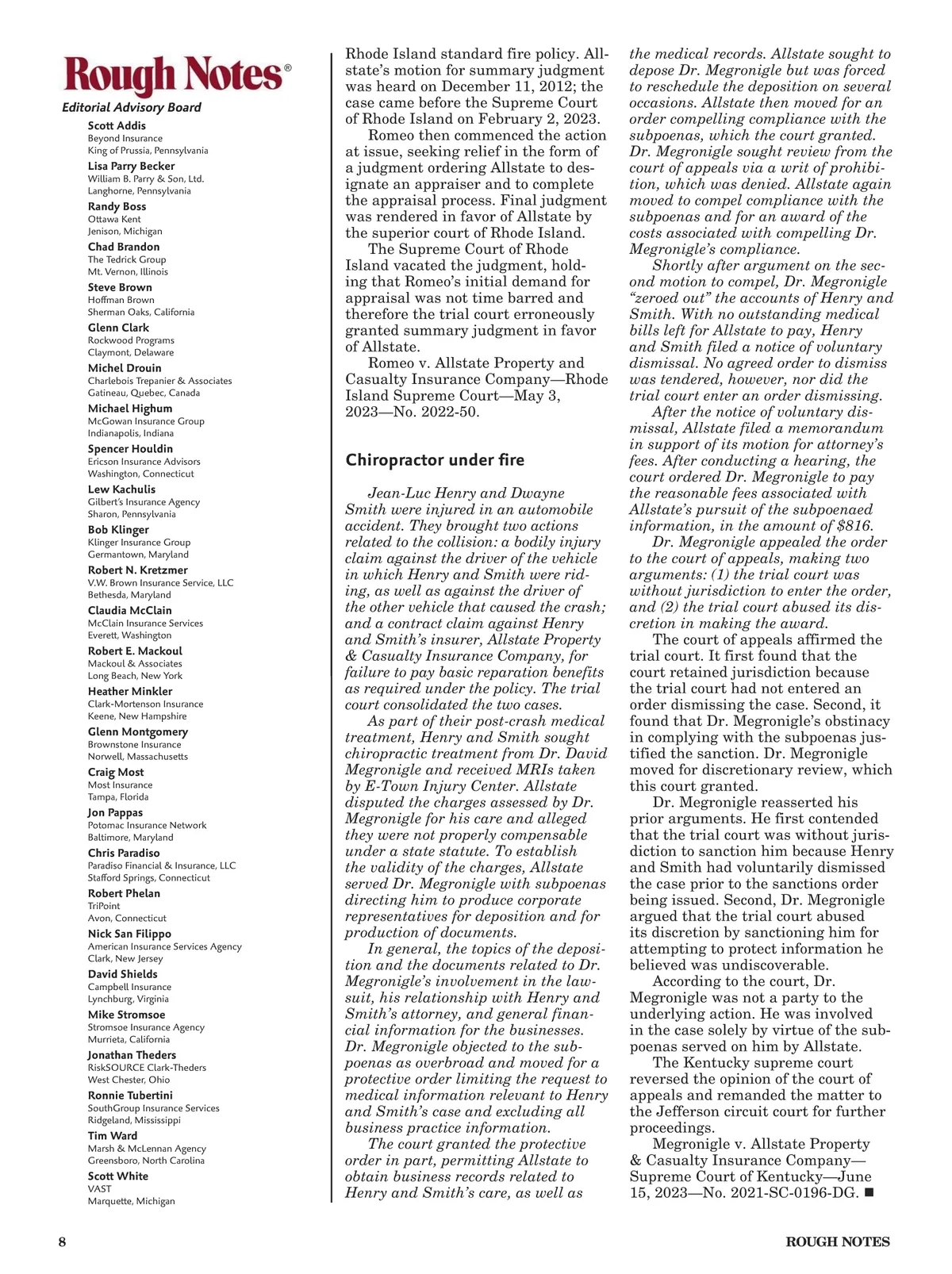 Rough Notes®

Editorial Advisory Board

Scott Addis
Beyond Insurance
King of Prussia, Pennsylvania

Lisa Parry Becker
William B. Parry & Son, Ltd.
Langhorne, Pennsylvania

Randy Boss
Ottawa Kent
Jenison, Michigan

Chad Brandon
The Tedrick Group
Mt. Vernon, Illinois

Steve Brown
Hoffman Brown
Sherman Oaks, California

Glenn Clark
Rockwood Programs
Claymont, Delaware

Michel Drouin
Charlebois Trepanier & Associates
Gatineau, Quebec, Canada

Michael Highum
McGowan Insurance Group
Indianapolis, Indiana

Spencer Houldin
Ericson Insurance Advisors
Washington, Connecticut

Lew Kachulis
Gilbert's Insurance Agency
Sharon, Pennsylvania

Bob Klinger
Klinger Insurance Group
Germantown, Maryland

Robert N. Kretzmer
V.W. Brown Insurance Service, LLC
Bethesda, Maryland

Claudia McClain
McClain Insurance Services
Everett, Washington

Robert E. Mackoul
Mackoul & Associates
Long Beach, New York

Heather Minkler
Clark-Mortenson Insurance
Keene, New Hampshire

Glenn Montgomery
Brownstone Insurance
Norwell, Massachusetts

Craig Most
Most Insurance
Tampa, Florida

Jon Pappas
Potomac Insurance Network
Baltimore, Maryland

Chris Paradiso
Paradiso Financial & Insurance, LLC
Stafford Springs, Connecticut

Robert Phelan
TriPoint
Avon, Connecticut

Nick San Filippo
American Insurance Services Agency
Clark, New Jersey

David Shields
Campbell Insurance
Lynchburg, Virginia

Mike Stromsoe
Stromsoe Insurance Agency
Murrieta, California

Jonathan Theders
RiskSOURCE Clark-Theders
West Chester, Ohio

Ronnie Tubertini
SouthGroup Insurance Services
Ridgeland, Mississippi

Tim Ward
Marsh & McLennan Agency
Greensboro, North Carolina

Scott White
VAST
Marquette, Michigan

Rhode Island standard fire policy. Allstate's motion for summary judgment was heard on December 11, 2012; the case came before the Supreme Court of Rhode Island on February 2, 2023.

Romeo then commenced the action at issue, seeking relief in the form of a judgment ordering Allstate to designate an appraiser and to complete the appraisal process. Final judgment was rendered in favor of Allstate by the superior court of Rhode Island.

The Supreme Court of Rhode Island vacated the judgment, holding that Romeo's initial demand for appraisal was not time barred and therefore the trial court erroneously granted summary judgment in favor of Allstate.

Romeo v. Allstate Property and Casualty Insurance Company—Rhode Island Supreme Court—May 3, 2023—No. 2022-50.

Chiropractor under fire

Jean-Luc Henry and Dwayne Smith were injured in an automobile accident. They brought two actions related to the collision: a bodily injury claim against the driver of the vehicle in which Henry and Smith were riding, as well as against the driver of the other vehicle that caused the crash; and a contract claim against Henry and Smith's insurer, Allstate Property & Casualty Insurance Company, for failure to pay basic reparation benefits as required under the policy. The trial court consolidated the two cases.

As part of their post-crash medical treatment, Henry and Smith sought chiropractic treatment from Dr. David Megronigle and received MRIs taken by E-Town Injury Center. Allstate disputed the charges assessed by Dr. Megronigle for his care and alleged they were not properly compensable under a state statute. To establish the validity of the charges, Allstate served Dr. Megronigle with subpoenas directing him to produce corporate representatives for deposition and for production of documents.

In general, the topics of the deposition and the documents related to Dr. Megronigle's involvement in the lawsuit, his relationship with Henry and Smith's attorney, and general financial information for the businesses. Dr. Megronigle objected to the subpoenas as overbroad and moved for a protective order limiting the request to medical information relevant to Henry and Smith's case and excluding all business practice information.

The court granted the protective order in part, permitting Allstate to obtain business records related to Henry and Smith's care, as well as the medical records. Allstate sought to depose Dr. Megronigle but was forced to reschedule the deposition on several occasions. Allstate then moved for an order compelling compliance with the subpoenas, which the court granted. Dr. Megronigle sought review from the court of appeals via a writ of prohibition, which was denied. Allstate again moved to compel compliance with the subpoenas and for an award of the costs associated with compelling Dr. Megronigle's compliance.

Shortly after argument on the second motion to compel, Dr. Megronigle "zeroed out" the accounts of Henry and Smith. With no outstanding medical bills left for Allstate to pay, Henry and Smith filed a notice of voluntary dismissal. No agreed order to dismiss was tendered, however, nor did the trial court enter an order dismissing.

After the notice of voluntary dismissal, Allstate filed a memorandum in support of its motion for attorney's fees. After conducting a hearing, the court ordered Dr. Megronigle to pay the reasonable fees associated with Allstate's pursuit of the subpoenaed information, in the amount of $816.

Dr. Megronigle appealed the order to the court of appeals, making two arguments: (1) the trial court was without jurisdiction to enter the order, and (2) the trial court abused its discretion in making the award.

The court of appeals affirmed the trial court. It first found that the court retained jurisdiction because the trial court had not entered an order dismissing the case. Second, it found that Dr. Megronigle's obstinacy in complying with the subpoenas justified the sanction. Dr. Megronigle moved for discretionary review, which this court granted.

Dr. Megronigle reasserted his prior arguments. He first contended that the trial court was without jurisdiction to sanction him because Henry and Smith had voluntarily dismissed the case prior to the sanctions order being issued. Second, Dr. Megronigle argued that the trial court abused its discretion by sanctioning him for attempting to protect information he believed was undiscoverable.

According to the court, Dr. Megronigle was not a party to the underlying action. He was involved in the case solely by virtue of the subpoenas served on him by Allstate.

The Kentucky supreme court reversed the opinion of the court of appeals and remanded the matter to the Jefferson circuit court for further proceedings.

Megronigle v. Allstate Property & Casualty Insurance Company—Supreme Court of Kentucky—June 15, 2023—No. 2021-SC-0196-DG. ■

8

ROUGH NOTES